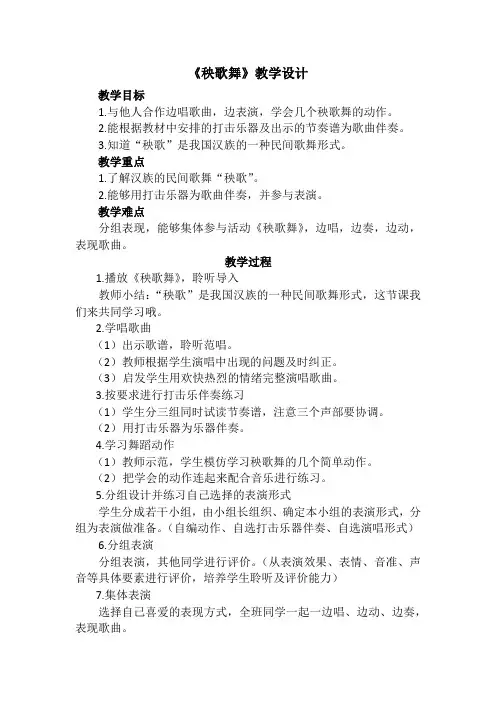 《秧歌舞》教学设计

教学目标

1.与他人合作边唱歌曲，边表演，学会几个秧歌舞的动作。

2.能根据教材中安排的打击乐器及出示的节奏谱为歌曲伴奏。

3.知道“秧歌”是我国汉族的一种民间歌舞形式。

教学重点

1.了解汉族的民间歌舞“秧歌”。

2.能够用打击乐器为歌曲伴奏，并参与表演。

教学难点

分组表现，能够集体参与活动《秧歌舞》，边唱，边奏，边动，表现歌曲。

教学过程

1.播放《秧歌舞》，聆听导入

教师小结：“秧歌”是我国汉族的一种民间歌舞形式，这节课我们来共同学习哦。

2.学唱歌曲

（1）出示歌谱，聆听范唱。

（2）教师根据学生演唱中出现的问题及时纠正。

（3）启发学生用欢快热烈的情绪完整演唱歌曲。

3.按要求进行打击乐伴奏练习

（1）学生分三组同时试读节奏谱，注意三个声部要协调。

（2）用打击乐器为乐器伴奏。

4.学习舞蹈动作

（1）教师示范，学生模仿学习秧歌舞的几个简单动作。

（2）把学会的动作连起来配合音乐进行练习。

5.分组设计并练习自己选择的表演形式

学生分成若干小组，由小组长组织、确定本小组的表演形式，分组为表演做准备。（自编动作、自选打击乐器伴奏、自选演唱形式）

6.分组表演

分组表演，其他同学进行评价。（从表演效果、表情、音准、声音等具体要素进行评价，培养学生聆听及评价能力）

7.集体表演

选择自己喜爱的表现方式，全班同学一起一边唱、边动、边奏，表现歌曲。